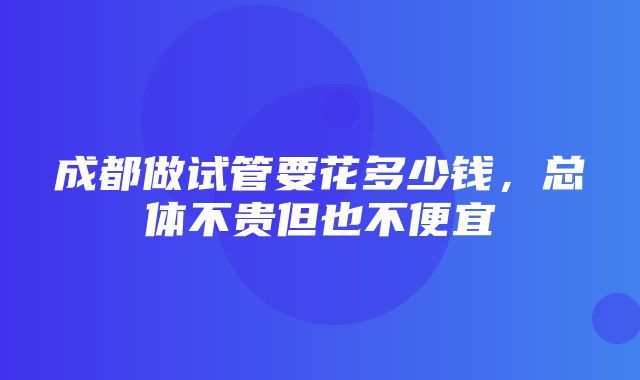 成都做试管要花多少钱，总体不贵但也不便宜